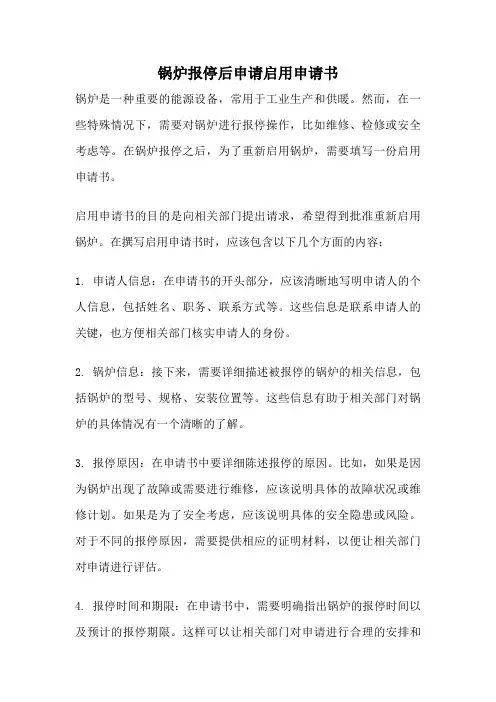 锅炉报停后申请启用申请书

锅炉是一种重要的能源设备，常用于工业生产和供暖。然而，在一些特殊情况下，需要对锅炉进行报停操作，比如维修、检修或安全考虑等。在锅炉报停之后，为了重新启用锅炉，需要填写一份启用申请书。

启用申请书的目的是向相关部门提出请求，希望得到批准重新启用锅炉。在撰写启用申请书时，应该包含以下几个方面的内容：

1. 申请人信息：在申请书的开头部分，应该清晰地写明申请人的个人信息，包括姓名、职务、联系方式等。这些信息是联系申请人的关键，也方便相关部门核实申请人的身份。

2. 锅炉信息：接下来，需要详细描述被报停的锅炉的相关信息，包括锅炉的型号、规格、安装位置等。这些信息有助于相关部门对锅炉的具体情况有一个清晰的了解。

3. 报停原因：在申请书中要详细陈述报停的原因。比如，如果是因为锅炉出现了故障或需要进行维修，应该说明具体的故障状况或维修计划。如果是为了安全考虑，应该说明具体的安全隐患或风险。对于不同的报停原因，需要提供相应的证明材料，以便让相关部门对申请进行评估。

4. 报停时间和期限：在申请书中，需要明确指出锅炉的报停时间以及预计的报停期限。这样可以让相关部门对申请进行合理的安排和